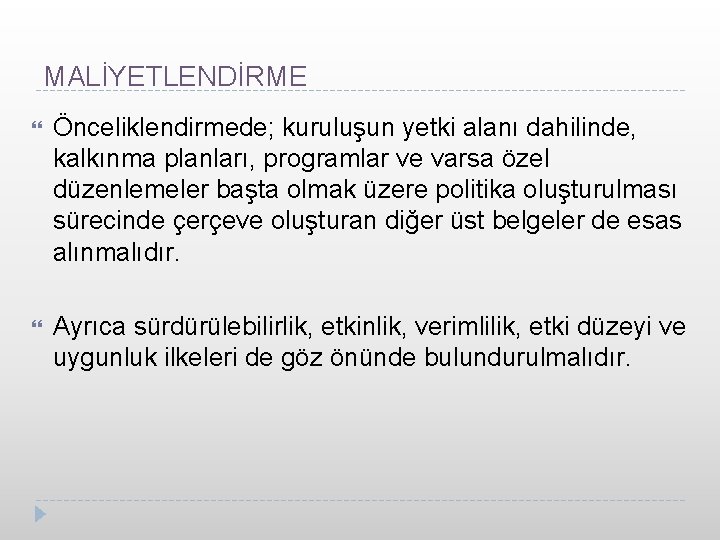 MALİYETLENDİRME

Önceliklendirmede; kuruluşun yetki alanı dahilinde, kalkınma planları, programlar ve varsa özel düzenlemeler başta olmak üzere politika oluşturulması sürecinde çerçeve oluşturan diğer üst belgeler de esas alınmalıdır.

Ayrıca sürdürülebilirlik, etkinlik, verimlilik, etki düzeyi ve uygunluk ilkeleri de göz önünde bulundurulmalıdır.